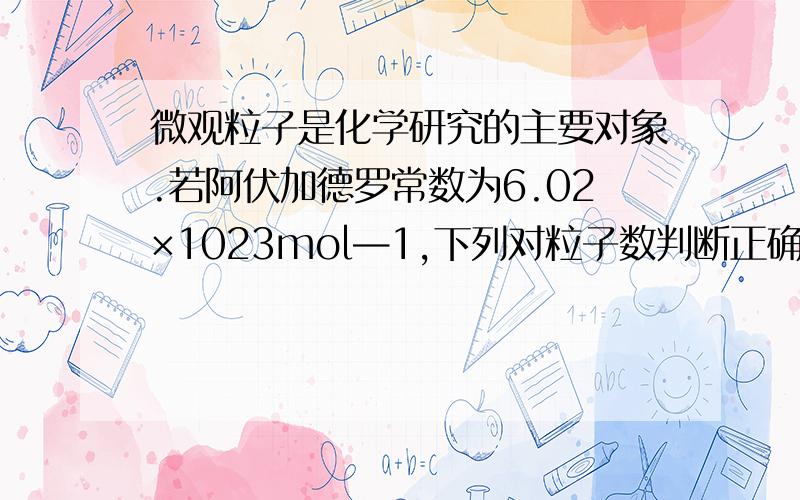 1+1=2

a+b=c

abc

微观粒子是化学研究的主要对象.若阿伏加德罗常数为6.02×1023mol—1,下列对粒子数判断正确

1+1=2

abc

a+b=c